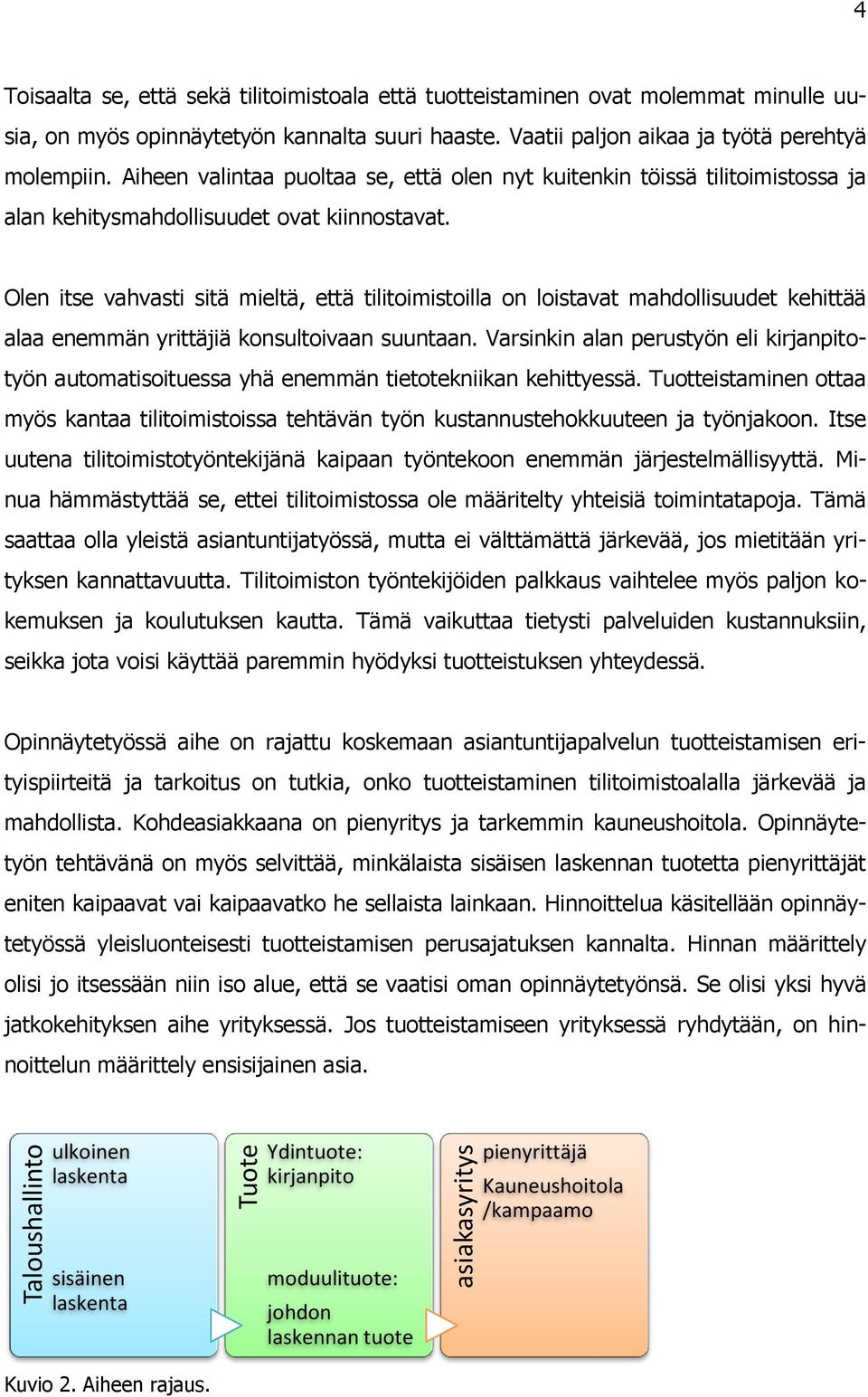 4

Toisaalta se, että sekä tilitoimistoala että tuotteistaminen ovat molemmat minulle uusia, on myös opinnäytetyön kannalta suuri haaste. Vaatii paljon aikaa ja työtä perehtyä molempiin. Aiheen valintaa puoltaa se, että olen nyt kuitenkin töissä tilitoimistossa ja alan kehitysmahdollisuudet ovat kiinnostavat.

Olen itse vahvasti sitä mieltä, että tilitoimistoilla on loistavat mahdollisuudet kehittää alaa enemmän yrittäjiä konsultoivaan suuntaan. Varsinkin alan perustyön eli kirjanpitotyön automatisoituessa yhä enemmän tietotekniikan kehittyessä. Tuotteistaminen ottaa myös kantaa tilitoimistoissa tehtävän työn kustannustehokkuuteen ja työnjakoon. Itse uutena tilitoimistotyöntekijänä kaipaan työntekoon enemmän järjestelmällisyyttä. Minua hämmästyttää se, ettei tilitoimistossa ole määritelty yhteisiä toimintatapoja. Tämä saattaa olla yleistä asiantuntijatyössä, mutta ei välttämättä järkevää, jos mietitään yrityksen kannattavuutta. Tilitoimiston työntekijöiden palkkaus vaihtelee myös paljon kokemuksen ja koulutuksen kautta. Tämä vaikuttaa tietysti palveluiden kustannuksiin, seikka jota voisi käyttää paremmin hyödyksi tuotteistuksen yhteydessä.

Opinnäytetyössä aihe on rajattu koskemaan asiantuntijapalvelun tuotteistamisen erityispiirteitä ja tarkoitus on tutkia, onko tuotteistaminen tilitoimistoalalla järkevää ja mahdollista. Kohdeasiakkaana on pienyritys ja tarkemmin kauneushoitola. Opinnäytetyön tehtävänä on myös selvittää, minkälaista sisäisen laskennan tuotetta pienyrittäjät eniten kaipaavat vai kaipaavatko he sellaista lainkaan. Hinnoittelua käsitellään opinnäytetyössä yleisluonteisesti tuotteistamisen perusajatuksen kannalta. Hinnan määrittely olisi jo itsessään niin iso alue, että se vaatisi oman opinnäytetyönsä. Se olisi yksi hyvä jatkokehityksen aihe yrityksessä. Jos tuotteistamiseen yrityksessä ryhdytään, on hinnoittelun määrittely ensisijainen asia.

Taloushallinto
ulkoinen laskenta
sisäinen laskenta

Tuote
Ydintuote: kirjanpito
moduulituote: johdon laskennan tuote

asiakasyritys
pienyrittäjä
Kauneushoitola /kampaamo

Kuvio 2. Aiheen rajaus.